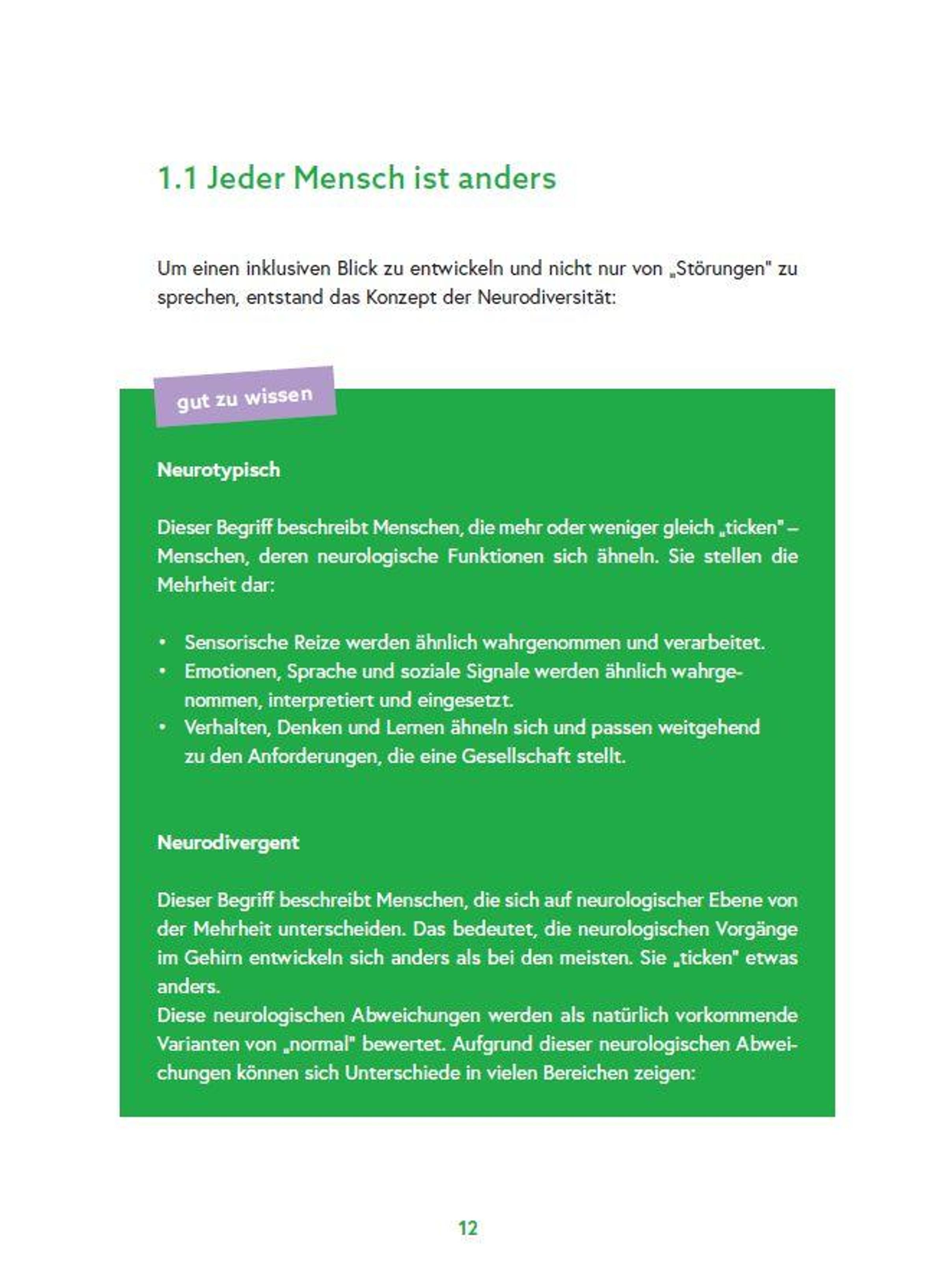 1.1 Jeder Mensch ist anders

Um einen inklusiven Blick zu entwickeln und nicht nur von „Störungen" zu sprechen, entstand das Konzept der Neurodiversität:

gut zu wissen

Neurotypisch

Dieser Begriff beschreibt Menschen, die mehr oder weniger gleich „ticken" – Menschen, deren neurologische Funktionen sich ähneln. Sie stellen die Mehrheit dar:

• Sensorische Reize werden ähnlich wahrgenommen und verarbeitet.
• Emotionen, Sprache und soziale Signale werden ähnlich wahrgenommen, interpretiert und eingesetzt.
• Verhalten, Denken und Lernen ähneln sich und passen weitgehend zu den Anforderungen, die eine Gesellschaft stellt.

Neurodivergent

Dieser Begriff beschreibt Menschen, die sich auf neurologischer Ebene von der Mehrheit unterscheiden. Das bedeutet, die neurologischen Vorgänge im Gehirn entwickeln sich anders als bei den meisten. Sie „ticken" etwas anders.
Diese neurologischen Abweichungen werden als natürlich vorkommende Varianten von „normal" bewertet. Aufgrund dieser neurologischen Abweichungen können sich Unterschiede in vielen Bereichen zeigen:

12